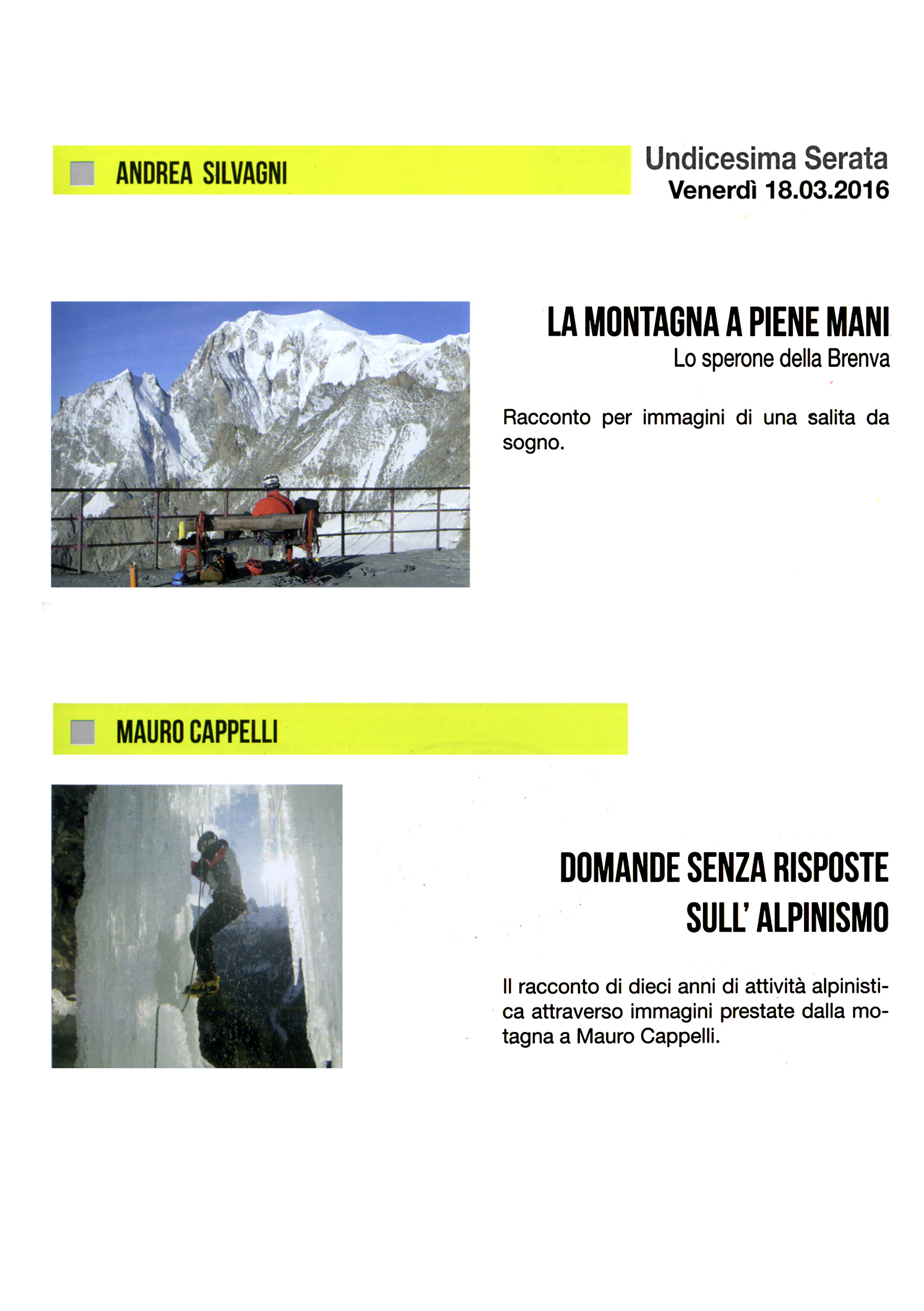 ANDREA SILVAGNI

Undicesima Serata
Venerdì 18.03.2016

LA MONTAGNA A PIENE MANI
Lo sperone della Brenva

Racconto per immagini di una salita da sogno.

MAURO CAPPELLI

DOMANDE SENZA RISPOSTE SULL' ALPINISMO

Il racconto di dieci anni di attività alpinistica attraverso immagini prestate dalla motagna a Mauro Cappelli.